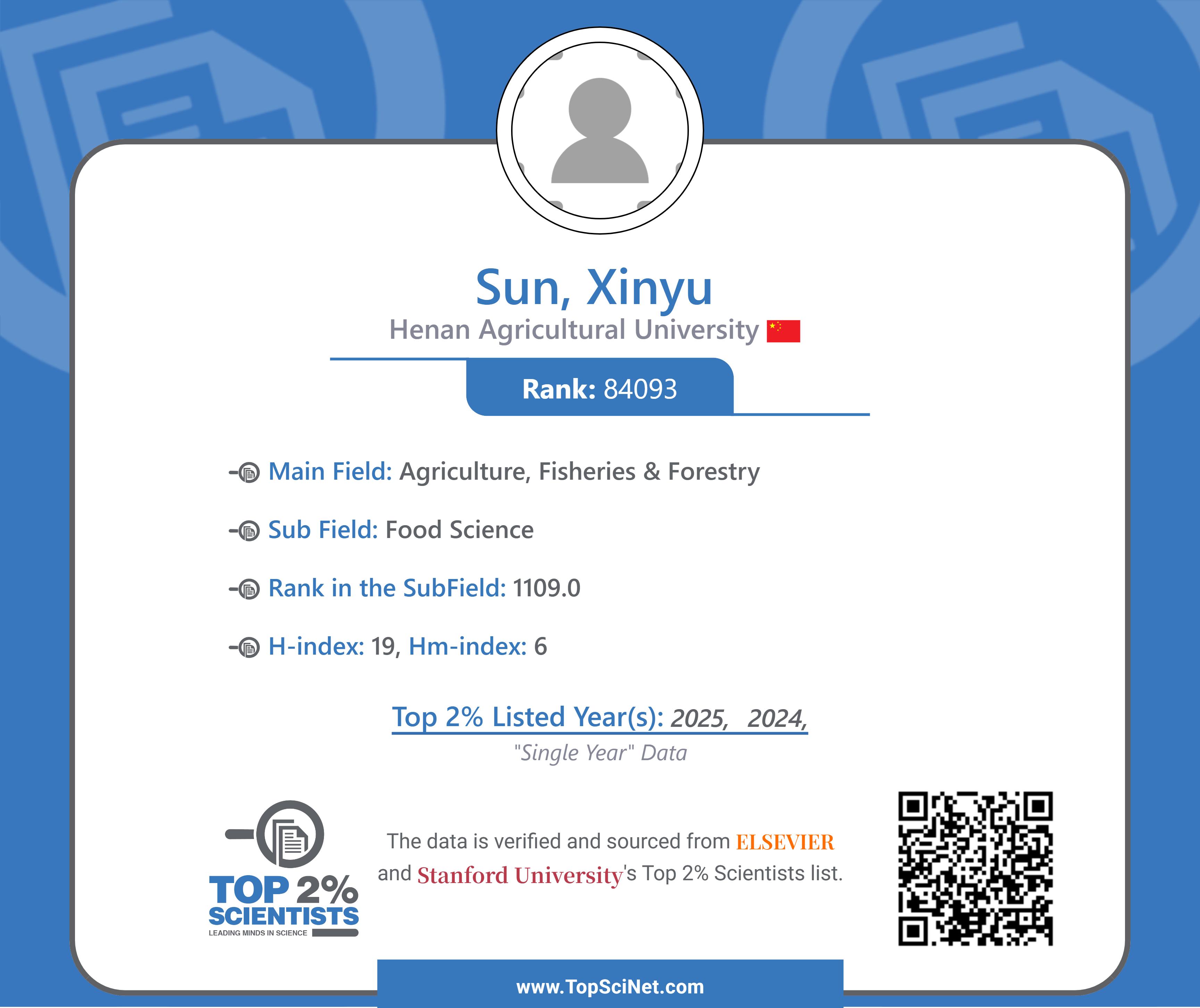 Sun, Xinyu
Henan Agricultural University

Rank: 84093

Main Field: Agriculture, Fisheries & Forestry

Sub Field: Food Science

Rank in the SubField: 1109.0

H-index: 19, Hm-index: 6

Top 2% Listed Year(s): 2025, 2024,
"Single Year" Data

TOP 2% SCIENTISTS
LEADING MINDS IN SCIENCE

The data is verified and sourced from ELSEVIER and Stanford University's Top 2% Scientists list.

www.TopSciNet.com